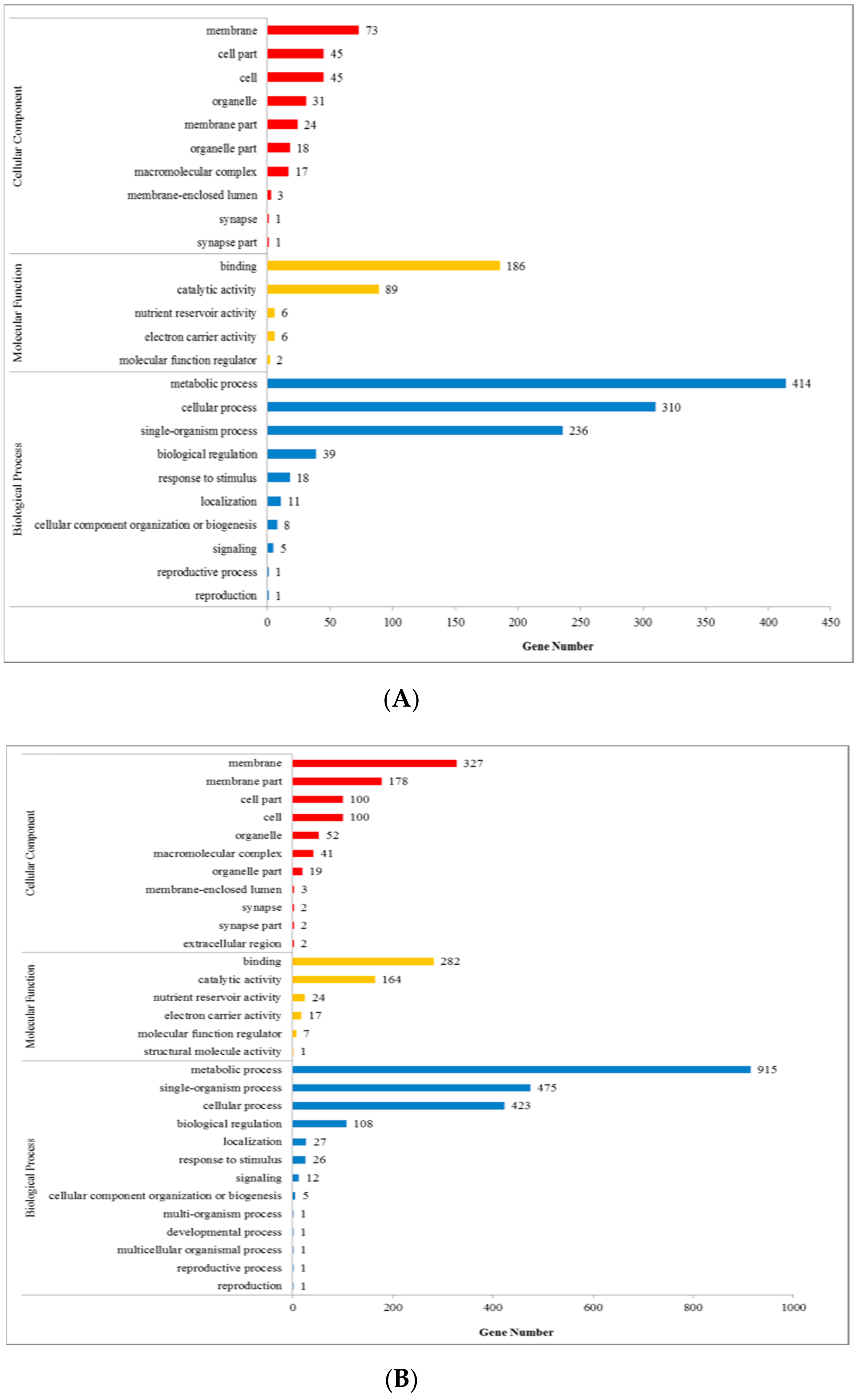 Cellular Component

membrane 73
cell part 45
cell 45
organelle 31
membrane part 24
organelle part 18
macromolecular complex 17
membrane-enclosed lumen 3
synapse 1
synapse part 1

Molecular Function

binding 186
catalytic activity 89
nutrient reservoir activity 6
electron carrier activity 6
molecular function regulator 2

Biological Process

metabolic process 414
cellular process 310
single-organism process 236
biological regulation 39
response to stimulus 18
localization 11
cellular component organization or biogenesis 8
signaling 5
reproductive process 1
reproduction 1

0 50 100 150 200 250 300 350 400 450

Gene Number

(A)

Cellular Component

membrane 327
membrane part 178
cell part 100
cell 100
organelle 52
macromolecular complex 41
organelle part 19
membrane-enclosed lumen 3
synapse 2
synapse part 2
extracellular region 2

Molecular Function

binding 282
catalytic activity 164
nutrient reservoir activity 24
electron carrier activity 17
molecular function regulator 7
structural molecule activity 1

Biological Process

metabolic process 915
single-organism process 475
cellular process 423
biological regulation 108
localization 27
response to stimulus 26
signaling 12
cellular component organization or biogenesis 5
multi-organism process 1
developmental process 1
multicellular organismal process 1
reproductive process 1
reproduction 1

0 200 400 600 800 1000

Gene Number

(B)